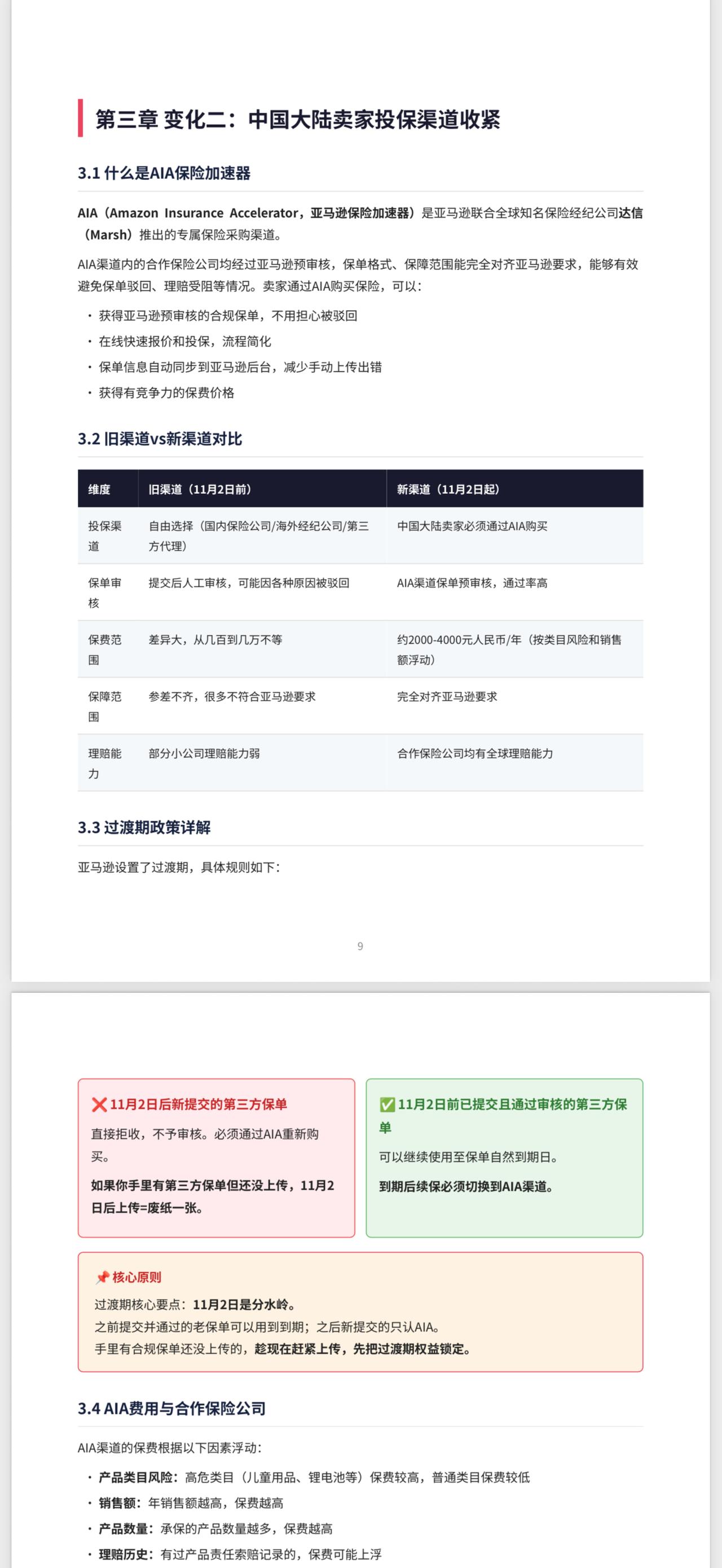 第三章 变化二：中国大陆卖家投保渠道收紧

3.1 什么是AIA保险加速器

AIA（Amazon Insurance Accelerator，亚马逊保险加速器）是亚马逊联合全球知名保险经纪公司达信（Marsh）推出的专属保险采购渠道。

AIA渠道内的合作保险公司均经过亚马逊预审核，保单格式、保障范围能完全对齐亚马逊要求，能够有效避免保单驳回、理赔受阻等情况。卖家通过AIA购买保险，可以：

• 获得亚马逊预审核的合规保单，不用担心被驳回
• 在线快速报价和投保，流程简化
• 保单信息自动同步到亚马逊后台，减少手动上传出错
• 获得有竞争力的保费价格

3.2 旧渠道vs新渠道对比

| 维度 | 旧渠道（11月2日前） | 新渠道（11月2日起） |
|---|---|---|
| 投保渠道 | 自由选择（国内保险公司/海外经纪公司/第三方代理） | 中国大陆卖家必须通过AIA购买 |
| 保单审核 | 提交后人工审核，可能因各种原因被驳回 | AIA渠道保单预审核，通过率高 |
| 保费范围 | 差异大，从几百到几万不等 | 约2000-4000元人民币/年（按类目风险和销售额浮动） |
| 保障范围 | 参差不齐，很多不符合亚马逊要求 | 完全对齐亚马逊要求 |
| 理赔能力 | 部分小公司理赔能力弱 | 合作保险公司均有全球理赔能力 |

3.3 过渡期政策详解

亚马逊设置了过渡期，具体规则如下：

9

❌11月2日后新提交的第三方保单

直接拒收，不予审核。必须通过AIA重新购买。

如果你手里有第三方保单但还没上传，11月2日后上传=废纸一张。

✅11月2日前已提交且通过审核的第三方保单

可以继续使用至保单自然到期日。

到期后续保必须切换到AIA渠道。

📌核心原则

过渡期核心要点：11月2日是分水岭。
之前提交并通过的老保单可以用到到期；之后新提交的只认AIA。
手里有合规保单还没上传的，趁现在赶紧上传，先把过渡期权益锁定。

3.4 AIA费用与合作保险公司

AIA渠道的保费根据以下因素浮动：

• 产品类目风险：高危类目（儿童用品、锂电池等）保费较高，普通类目保费较低
• 销售额：年销售额越高，保费越高
• 产品数量：承保的产品数量越多，保费越高
• 理赔历史：有过产品责任索赔记录的，保费可能上浮